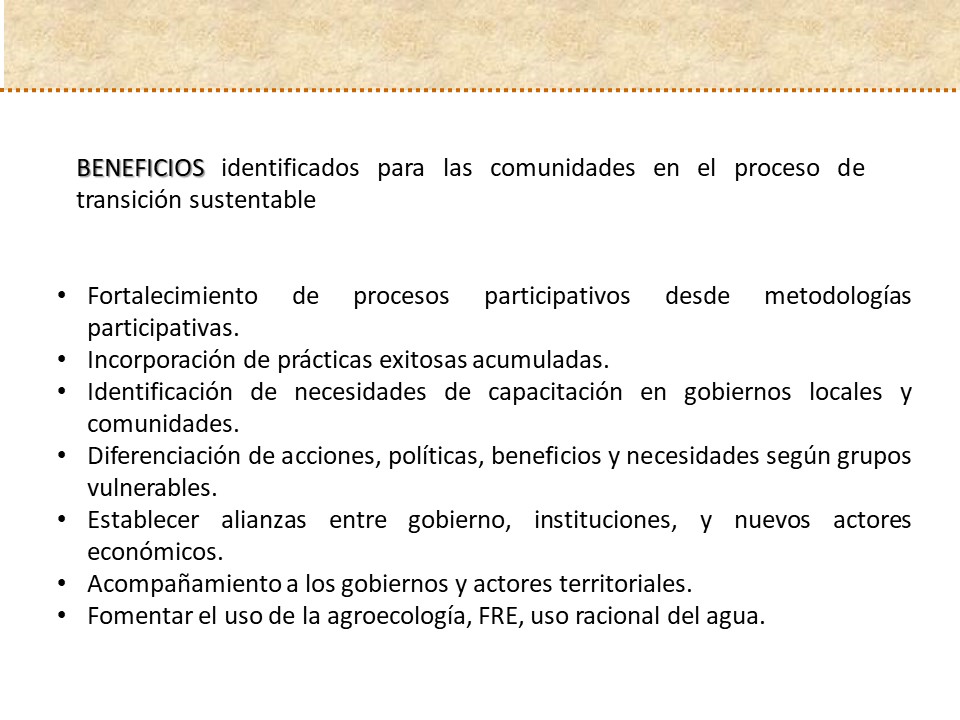 BENEFICIOS identificados para las comunidades en el proceso de transición sustentable

• Fortalecimiento de procesos participativos desde metodologías participativas.
• Incorporación de prácticas exitosas acumuladas.
• Identificación de necesidades de capacitación en gobiernos locales y comunidades.
• Diferenciación de acciones, políticas, beneficios y necesidades según grupos vulnerables.
• Establecer alianzas entre gobierno, instituciones, y nuevos actores económicos.
• Acompañamiento a los gobiernos y actores territoriales.
• Fomentar el uso de la agroecología, FRE, uso racional del agua.